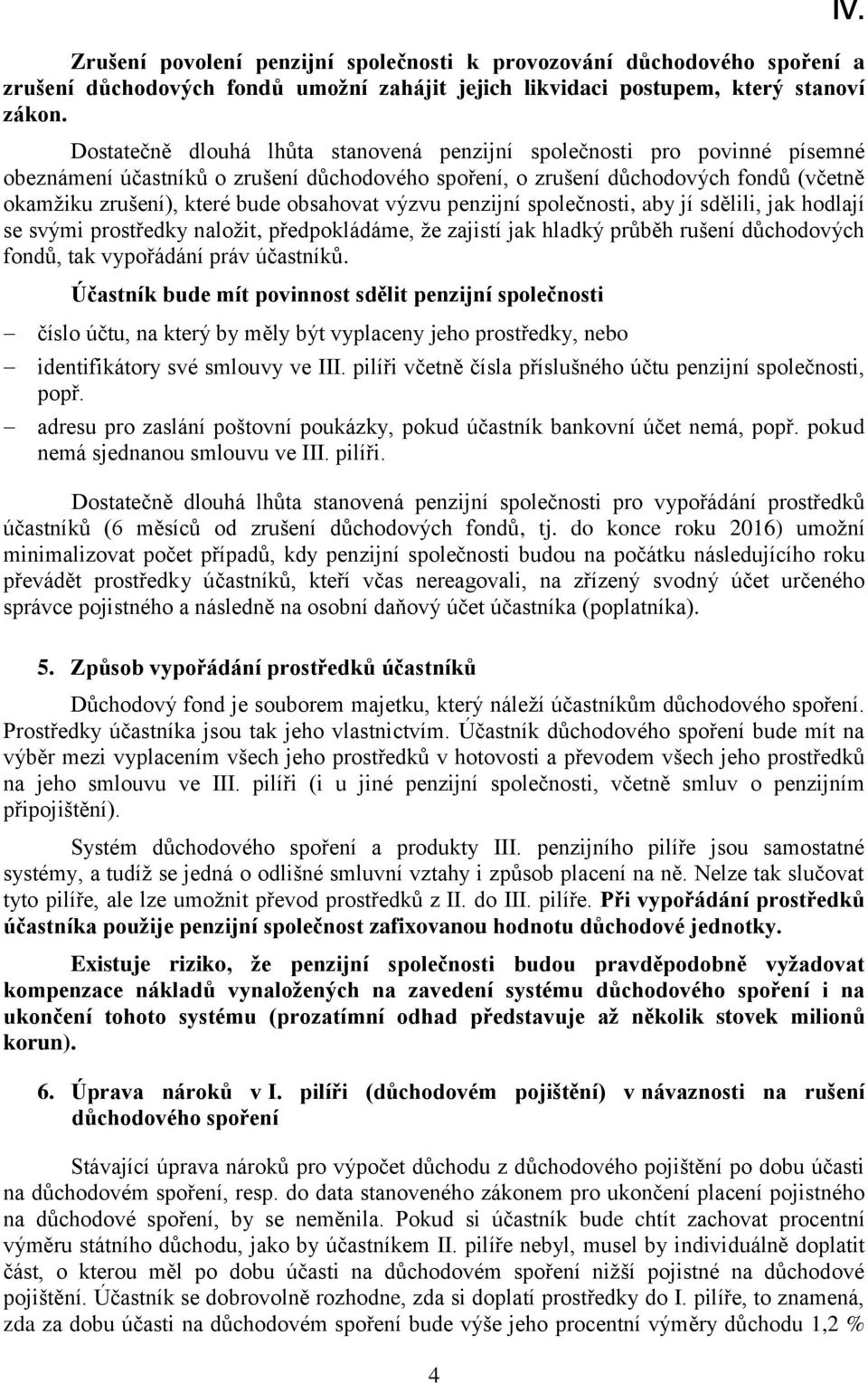 IV.

Zrušení povolení penzijní společnosti k provozování důchodového spoření a zrušení důchodových fondů umožní zahájit jejich likvidaci postupem, který stanoví zákon.

Dostatečně dlouhá lhůta stanovená penzijní společnosti pro povinné písemné obeznámení účastníků o zrušení důchodového spoření, o zrušení důchodových fondů (včetně okamžiku zrušení), které bude obsahovat výzvu penzijní společnosti, aby jí sdělili, jak hodlají se svými prostředky naložit, předpokládáme, že zajistí jak hladký průběh rušení důchodových fondů, tak vypořádání práv účastníků.

Účastník bude mít povinnost sdělit penzijní společnosti

– číslo účtu, na který by měly být vyplaceny jeho prostředky, nebo
– identifikátory své smlouvy ve III. pilíři včetně čísla příslušného účtu penzijní společnosti, popř.
– adresu pro zaslání poštovní poukázky, pokud účastník bankovní účet nemá, popř. pokud nemá sjednanou smlouvu ve III. pilíři.

Dostatečně dlouhá lhůta stanovená penzijní společnosti pro vypořádání prostředků účastníků (6 měsíců od zrušení důchodových fondů, tj. do konce roku 2016) umožní minimalizovat počet případů, kdy penzijní společnosti budou na počátku následujícího roku převádět prostředky účastníků, kteří včas nereagovali, na zřízený svodný účet určeného správce pojistného a následně na osobní daňový účet účastníka (poplatníka).

5. Způsob vypořádání prostředků účastníků

Důchodový fond je souborem majetku, který náleží účastníkům důchodového spoření. Prostředky účastníka jsou tak jeho vlastnictvím. Účastník důchodového spoření bude mít na výběr mezi vyplacením všech jeho prostředků v hotovosti a převodem všech jeho prostředků na jeho smlouvu ve III. pilíři (i u jiné penzijní společnosti, včetně smluv o penzijním připojištění).

Systém důchodového spoření a produkty III. penzijního pilíře jsou samostatné systémy, a tudíž se jedná o odlišné smluvní vztahy i způsob placení na ně. Nelze tak slučovat tyto pilíře, ale lze umožnit převod prostředků z II. do III. pilíře. Při vypořádání prostředků účastníka použije penzijní společnost zafixovanou hodnotu důchodové jednotky.

Existuje riziko, že penzijní společnosti budou pravděpodobně vyžadovat kompenzace nákladů vynaložených na zavedení systému důchodového spoření i na ukončení tohoto systému (prozatímní odhad představuje až několik stovek milionů korun).

6. Úprava nároků v I. pilíři (důchodové pojištění) v návaznosti na rušení důchodového spoření

Stávající úprava nároků pro výpočet důchodu z důchodového pojištění po dobu účasti na důchodovém spoření, resp. do data stanoveného zákonem pro ukončení placení pojistného na důchodové spoření, by se neměnila. Pokud si účastník bude chtít zachovat procentní výměru státního důchodu, jako by účastníkem II. pilíře nebyl, musel by individuálně doplatit část, o kterou měl po dobu účasti na důchodovém spoření nižší pojistné na důchodové pojištění. Účastník se dobrovolně rozhodne, zda si doplatí prostředky do I. pilíře, to znamená, zda za dobu účasti na důchodovém spoření bude výše jeho procentní výměry důchodu 1,2 %

4